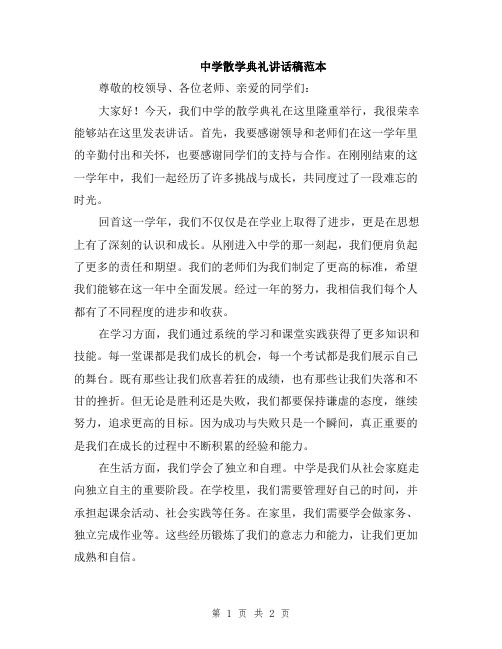 中学散学典礼讲话稿范本

尊敬的校领导、各位老师、亲爱的同学们：

大家好！今天，我们中学的散学典礼在这里隆重举行，我很荣幸能够站在这里发表讲话。首先，我要感谢领导和老师们在这一学年里的辛勤付出和关怀，也要感谢同学们的支持与合作。在刚刚结束的这一学年中，我们一起经历了许多挑战与成长，共同度过了一段难忘的时光。

回首这一学年，我们不仅仅是在学业上取得了进步，更是在思想上有了深刻的认识和成长。从刚进入中学的那一刻起，我们便肩负起了更多的责任和期望。我们的老师们为我们制定了更高的标准，希望我们能够在这一年中全面发展。经过一年的努力，我相信我们每个人都有了不同程度的进步和收获。

在学习方面，我们通过系统的学习和课堂实践获得了更多知识和技能。每一堂课都是我们成长的机会，每一个考试都是我们展示自己的舞台。既有那些让我们欣喜若狂的成绩，也有那些让我们失落和不甘的挫折。但无论是胜利还是失败，我们都要保持谦虚的态度，继续努力，追求更高的目标。因为成功与失败只是一个瞬间，真正重要的是我们在成长的过程中不断积累的经验和能力。

在生活方面，我们学会了独立和自理。中学是我们从社会家庭走向独立自主的重要阶段。在学校里，我们需要管理好自己的时间，并承担起课余活动、社会实践等任务。在家里，我们需要学会做家务、独立完成作业等。这些经历锻炼了我们的意志力和能力，让我们更加成熟和自信。

第 1 页 共 2 页